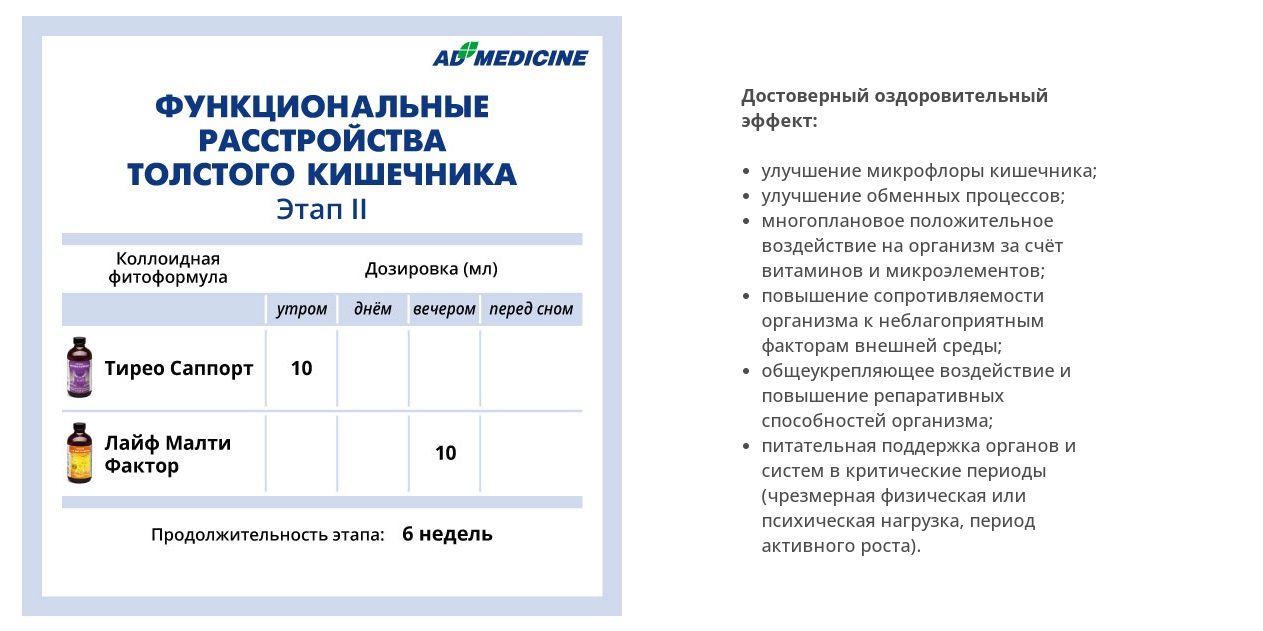 AD MEDICINE

ФУНКЦИОНАЛЬНЫЕ РАССТРОЙСТВА ТОЛСТОГО КИШЕЧНИКА
Этап II

| Коллоидная фитоформула | Дозировка (мл) | | | |
|---|---|---|---|---|
| | утром | днём | вечером | перед сном |
| Тирео Саппорт | 10 | | | |
| Лайф Малти Фактор | | | 10 | |

Продолжительность этапа: 6 недель

Достоверный оздоровительный эффект:

• улучшение микрофлоры кишечника;
• улучшение обменных процессов;
• многоплановое положительное воздействие на организм за счёт витаминов и микроэлементов;
• повышение сопротивляемости организма к неблагоприятным факторам внешней среды;
• общеукрепляющее воздействие и повышение репаративных способностей организма;
• питательная поддержка органов и систем в критические периоды (чрезмерная физическая или психическая нагрузка, период активного роста).